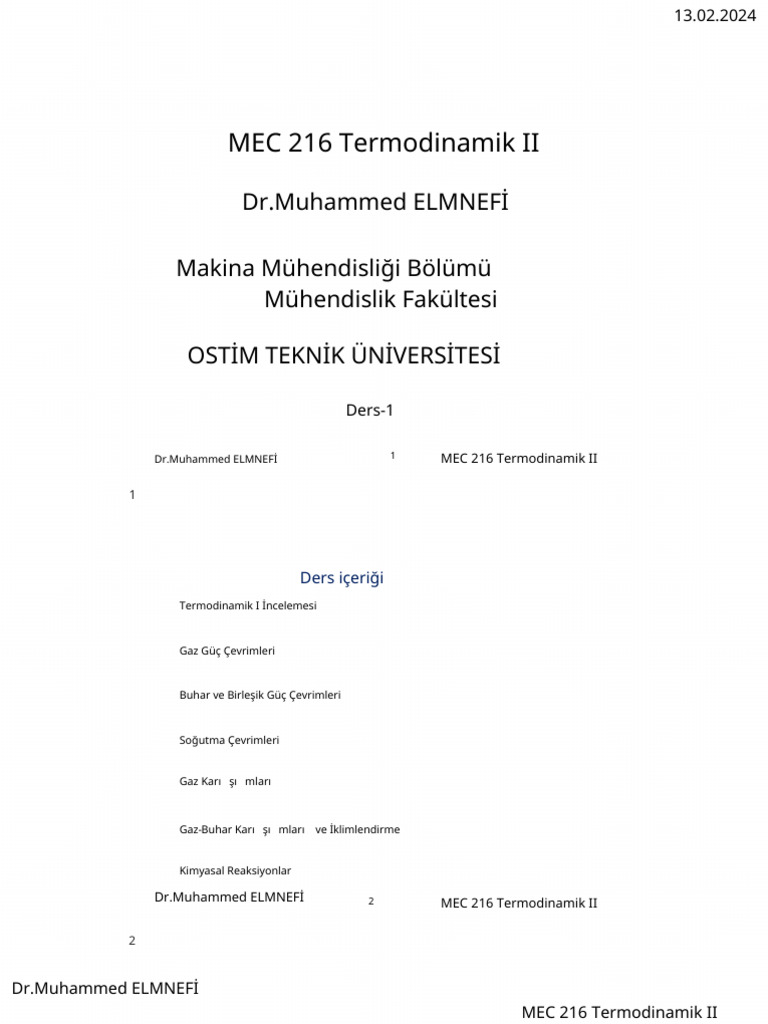 13.02.2024

MEC 216 Termodinamik II

Dr.Muhammed ELMNEFİ

Makina Mühendisliği Bölümü
Mühendislik Fakültesi

OSTİM TEKNİK ÜNİVERSİTESİ

Ders-1

Dr.Muhammed ELMNEFİ 1 MEC 216 Termodinamik II

1

Ders içeriği

Termodinamik I İncelemesi

Gaz Güç Çevrimleri

Buhar ve Birleşik Güç Çevrimleri

Soğutma Çevrimleri

Gaz Karı şı mları

Gaz-Buhar Karı şı mları ve İklimlendirme

Kimyasal Reaksiyonlar

Dr.Muhammed ELMNEFİ 2 MEC 216 Termodinamik II

2

Dr.Muhammed ELMNEFİ

MEC 216 Termodinamik II